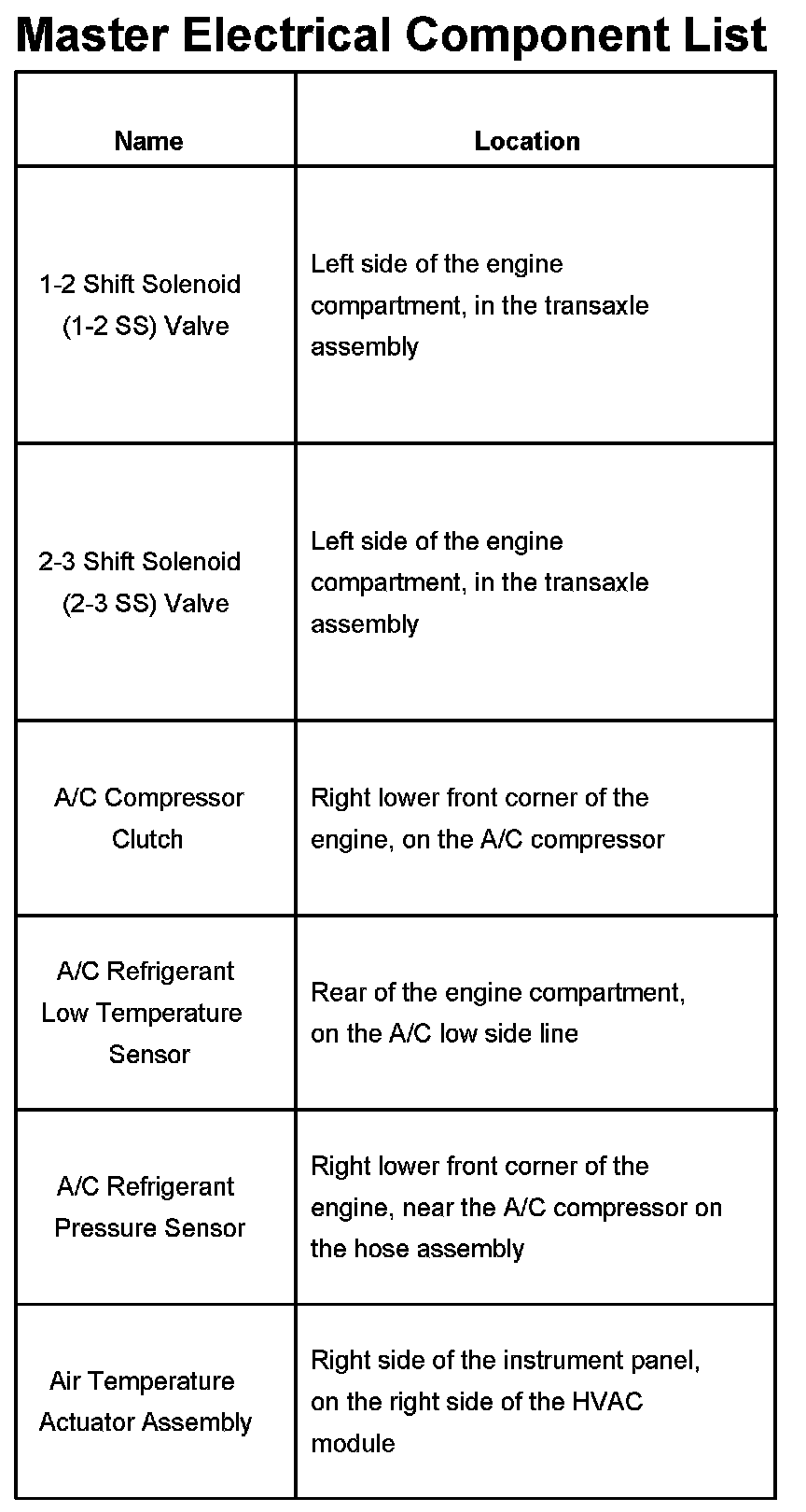 Master Electrical Component List

| Name | Location |
|---|---|
| 1-2 Shift Solenoid (1-2 SS) Valve | Left side of the engine compartment, in the transaxle assembly |
| 2-3 Shift Solenoid (2-3 SS) Valve | Left side of the engine compartment, in the transaxle assembly |
| A/C Compressor Clutch | Right lower front corner of the engine, on the A/C compressor |
| A/C Refrigerant Low Temperature Sensor | Rear of the engine compartment, on the A/C low side line |
| A/C Refrigerant Pressure Sensor | Right lower front corner of the engine, near the A/C compressor on the hose assembly |
| Air Temperature Actuator Assembly | Right side of the instrument panel, on the right side of the HVAC module |